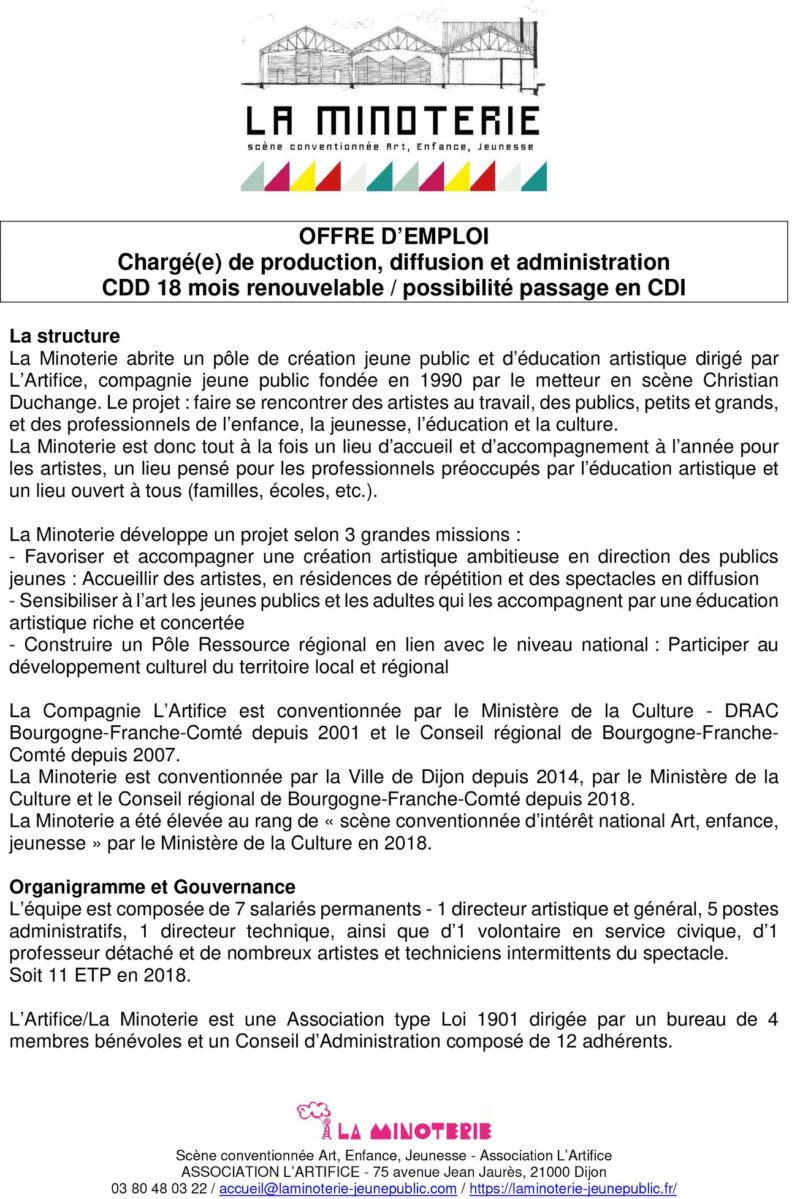 LA MINOTERIE
scène conventionnée Art, Enfance, Jeunesse

OFFRE D'EMPLOI
Chargé(e) de production, diffusion et administration
CDD 18 mois renouvelable / possibilité passage en CDI

La structure
La Minoterie abrite un pôle de création jeune public et d'éducation artistique dirigé par L'Artifice, compagnie jeune public fondée en 1990 par le metteur en scène Christian Duchange. Le projet : faire se rencontrer des artistes au travail, des publics, petits et grands, et des professionnels de l'enfance, la jeunesse, l'éducation et la culture.
La Minoterie est donc tout à la fois un lieu d'accueil et d'accompagnement à l'année pour les artistes, un lieu pensé pour les professionnels préoccupés par l'éducation artistique et un lieu ouvert à tous (familles, écoles, etc.).

La Minoterie développe un projet selon 3 grandes missions :
- Favoriser et accompagner une création artistique ambitieuse en direction des publics jeunes : Accueillir des artistes, en résidences de répétition et des spectacles en diffusion
- Sensibiliser à l'art les jeunes publics et les adultes qui les accompagnent par une éducation artistique riche et concertée
- Construire un Pôle Ressource régional en lien avec le niveau national : Participer au développement culturel du territoire local et régional

La Compagnie L'Artifice est conventionnée par le Ministère de la Culture - DRAC Bourgogne-Franche-Comté depuis 2001 et le Conseil régional de Bourgogne-Franche-Comté depuis 2007.
La Minoterie est conventionnée par la Ville de Dijon depuis 2014, par le Ministère de la Culture et le Conseil régional de Bourgogne-Franche-Comté depuis 2018.
La Minoterie a été élevée au rang de « scène conventionnée d'intérêt national Art, enfance, jeunesse » par le Ministère de la Culture en 2018.

Organigramme et Gouvernance
L'équipe est composée de 7 salariés permanents - 1 directeur artistique et général, 5 postes administratifs, 1 directeur technique, ainsi que d'1 volontaire en service civique, d'1 professeur détaché et de nombreux artistes et techniciens intermittents du spectacle.
Soit 11 ETP en 2018.

L'Artifice/La Minoterie est une Association type Loi 1901 dirigée par un bureau de 4 membres bénévoles et un Conseil d'Administration composé de 12 adhérents.

LA MINOTERIE
Scène conventionnée Art, Enfance, Jeunesse - Association L'Artifice
ASSOCIATION L'ARTIFICE - 75 avenue Jean Jaurès, 21000 Dijon
03 80 48 03 22 / accueil@laminoterie-jeunepublic.com / https://laminoterie-jeunepublic.fr/